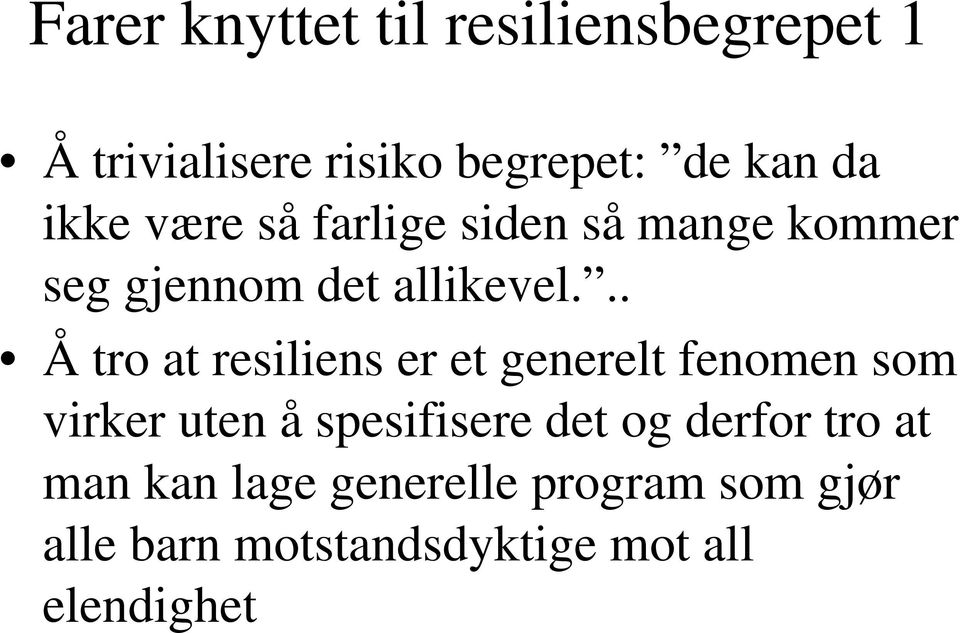 Farer knyttet til resiliensbegrepet 1

• Å trivialisere risiko begrepet: ”de kan da ikke være så farlige siden så mange kommer seg gjennom det allikevel.”..

• Å tro at resiliens er et generelt fenomen som virker uten å spesifisere det og derfor tro at man kan lage generelle program som gjør alle barn motstandsdyktige mot all elendighet